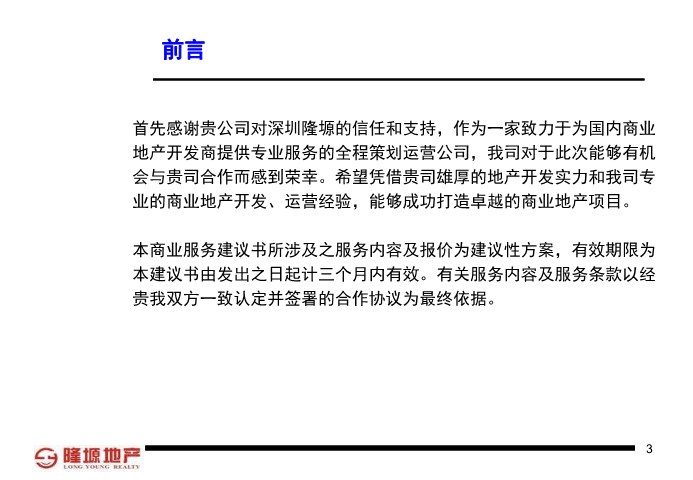 前言

首先感谢贵公司对深圳隆塬的信任和支持，作为一家致力于为国内商业地产开发商提供专业服务的全程策划运营公司，我司对于此次能够有机会与贵司合作而感到荣幸。希望凭借贵司雄厚的地产开发实力和我司专业的商业地产开发、运营经验，能够成功打造卓越的商业地产项目。

本商业服务建议书所涉及之服务内容及报价为建议性方案，有效期限为本建议书由发出之日起计三个月内有效。有关服务内容及服务条款以经贵我双方一致认定并签署的合作协议为最终依据。

隆塬地产
LONG YOUNG REALTY

3